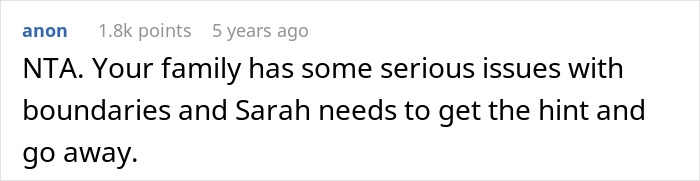 anon 1.8k points 5 years ago

NTA. Your family has some serious issues with boundaries and Sarah needs to get the hint and go away.